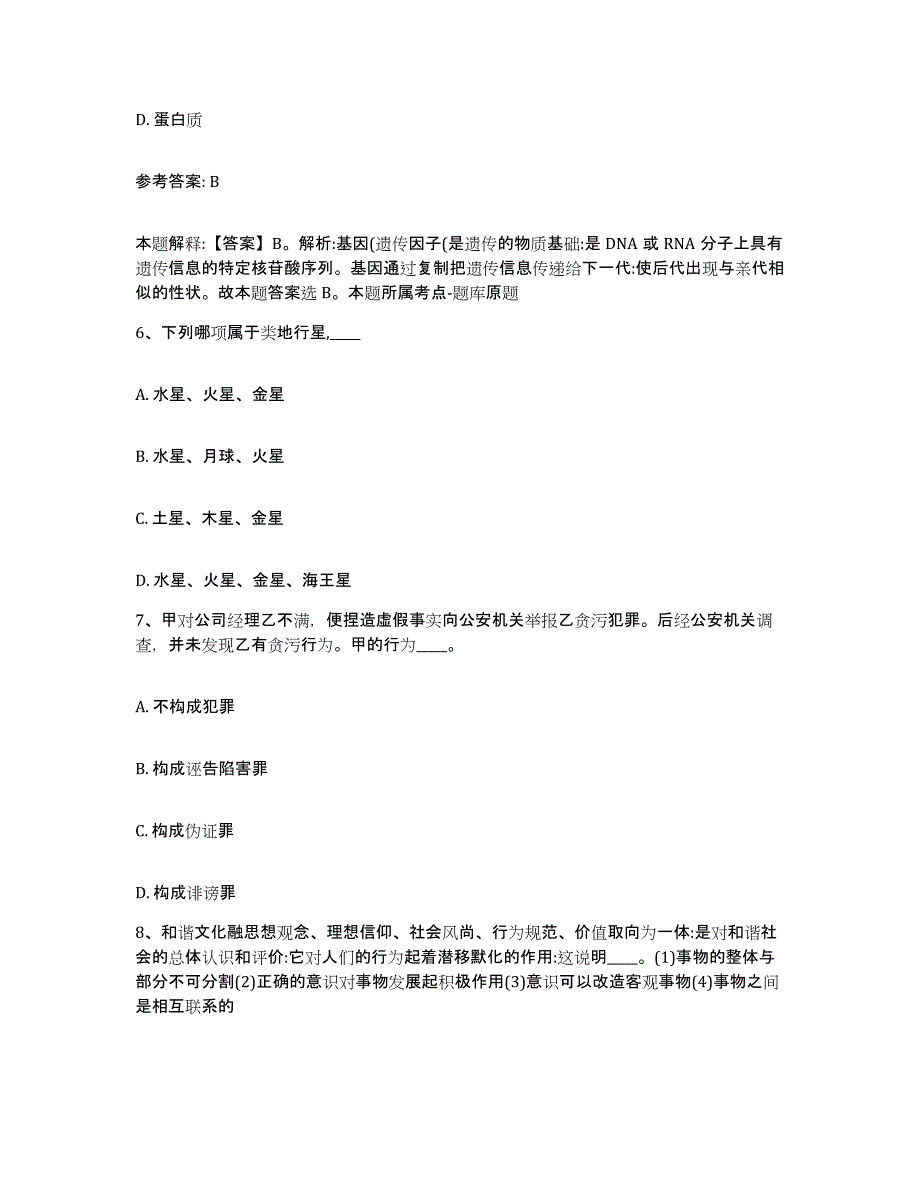 D. 蛋白质

参考答案: B

本题解释:【答案】B。解析:基因(遗传因子(是遗传的物质基础:是 DNA 或 RNA 分子上具有遗传信息的特定核苷酸序列。基因通过复制把遗传信息传递给下一代:使后代出现与亲代相似的性状。故本题答案选 B。本题所属考点-题库原题

6、下列哪项属于类地行星,____

A. 水星、火星、金星

B. 水星、月球、火星

C. 土星、木星、金星

D. 水星、火星、金星、海王星

7、甲对公司经理乙不满，便捏造虚假事实向公安机关举报乙贪污犯罪。后经公安机关调查，并未发现乙有贪污行为。甲的行为____。

A. 不构成犯罪

B. 构成诬告陷害罪

C. 构成伪证罪

D. 构成诽谤罪

8、和谐文化融思想观念、理想信仰、社会风尚、行为规范、价值取向为一体:是对和谐社会的总体认识和评价:它对人们的行为起着潜移默化的作用:这说明____。(1)事物的整体与部分不可分割(2)正确的意识对事物发展起积极作用(3)意识可以改造客观事物(4)事物之间是相互联系的